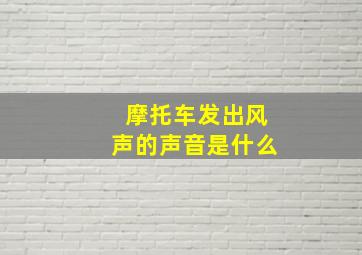 摩托车发出风声的声音是什么